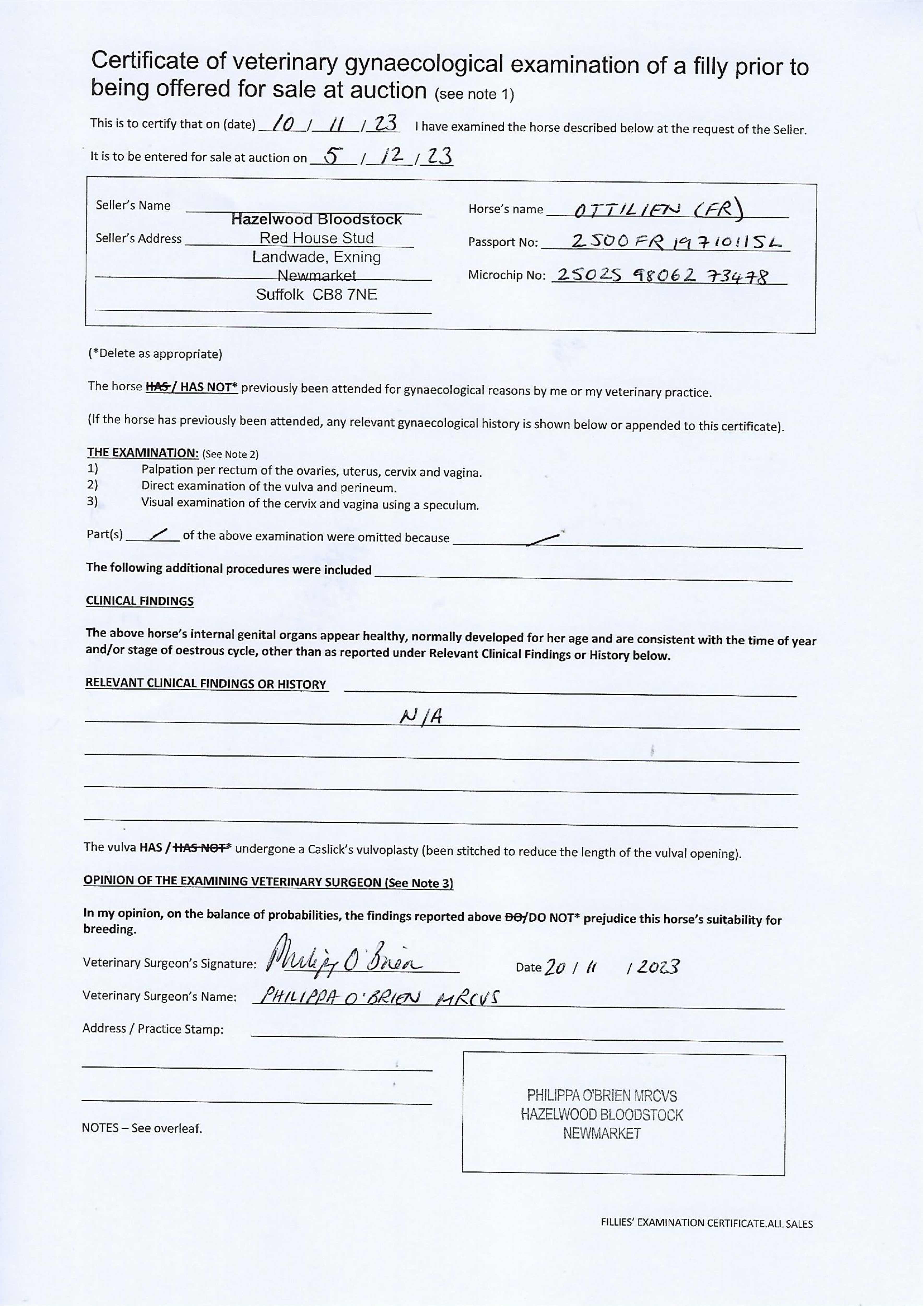 Certificate of veterinary gynaecological examination of a filly prior to being offered for sale at auction (see note 1)

This is to certify that on (date) 10 / 11 / 23 I have examined the horse described below at the request of the Seller.

It is to be entered for sale at auction on 5 / 12 / 23

Seller's Name Hazelwood Bloodstock
Seller's Address Red House Stud
Landwade, Exning
Newmarket
Suffolk CB8 7NE

Horse's name OTTILIEN (FR)
Passport No: 2500FR19710115L
Microchip No: 25025 98062 73478

(*Delete as appropriate)

The horse ~~HAS~~ / HAS NOT* previously been attended for gynaecological reasons by me or my veterinary practice.

(If the horse has previously been attended, any relevant gynaecological history is shown below or appended to this certificate).

THE EXAMINATION: (See Note 2)
1) Palpation per rectum of the ovaries, uterus, cervix and vagina.
2) Direct examination of the vulva and perineum.
3) Visual examination of the cervix and vagina using a speculum.

Part(s) / of the above examination were omitted because /

The following additional procedures were included

CLINICAL FINDINGS

The above horse's internal genital organs appear healthy, normally developed for her age and are consistent with the time of year and/or stage of oestrous cycle, other than as reported under Relevant Clinical Findings or History below.

RELEVANT CLINICAL FINDINGS OR HISTORY

N/A

The vulva HAS / ~~HAS NOT~~* undergone a Caslick's vulvoplasty (been stitched to reduce the length of the vulval opening).

OPINION OF THE EXAMINING VETERINARY SURGEON (See Note 3)

In my opinion, on the balance of probabilities, the findings reported above ~~DO~~/DO NOT* prejudice this horse's suitability for breeding.

Veterinary Surgeon's Signature: Philippa O'Brien Date 20 / 11 / 2023

Veterinary Surgeon's Name: PHILIPPA O'BRIEN MRCVS

Address / Practice Stamp:

PHILIPPA O'BRIEN MRCVS
HAZELWOOD BLOODSTOCK
NEWMARKET

NOTES – See overleaf.

FILLIES' EXAMINATION CERTIFICATE.ALL SALES